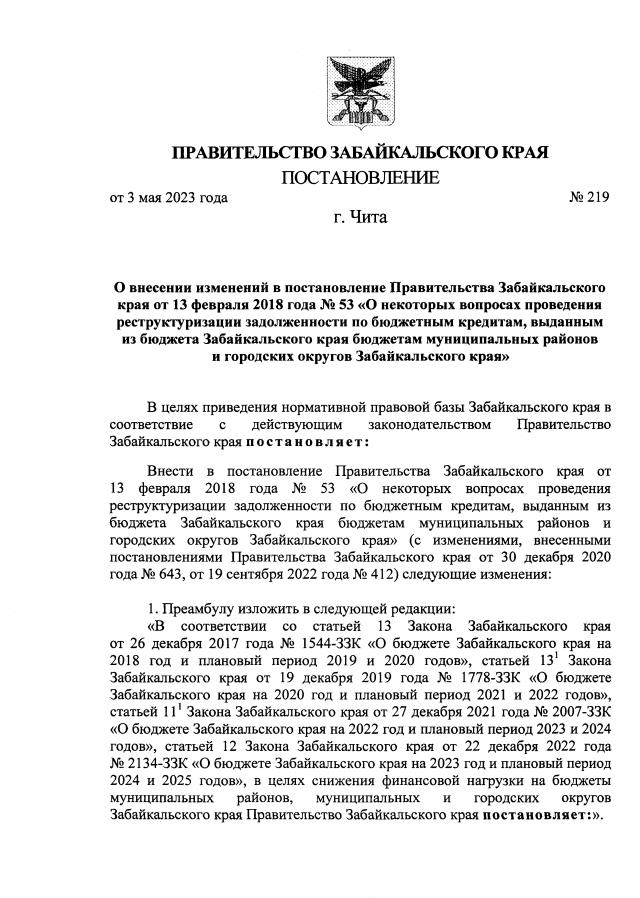 ПРАВИТЕЛЬСТВО ЗАБАЙКАЛЬСКОГО КРАЯ

ПОСТАНОВЛЕНИЕ

от 3 мая 2023 года № 219

г. Чита

О внесении изменений в постановление Правительства Забайкальского края от 13 февраля 2018 года № 53 «О некоторых вопросах проведения реструктуризации задолженности по бюджетным кредитам, выданным из бюджета Забайкальского края бюджетам муниципальных районов и городских округов Забайкальского края»

В целях приведения нормативной правовой базы Забайкальского края в соответствие с действующим законодательством Правительство Забайкальского края постановляет:

Внести в постановление Правительства Забайкальского края от 13 февраля 2018 года № 53 «О некоторых вопросах проведения реструктуризации задолженности по бюджетным кредитам, выданным из бюджета Забайкальского края бюджетам муниципальных районов и городских округов Забайкальского края» (с изменениями, внесенными постановлениями Правительства Забайкальского края от 30 декабря 2020 года № 643, от 19 сентября 2022 года № 412) следующие изменения:

1. Преамбулу изложить в следующей редакции:

«В соответствии со статьей 13 Закона Забайкальского края от 26 декабря 2017 года № 1544-ЗЗК «О бюджете Забайкальского края на 2018 год и плановый период 2019 и 2020 годов», статьей $13^1$ Закона Забайкальского края от 19 декабря 2019 года № 1778-ЗЗК «О бюджете Забайкальского края на 2020 год и плановый период 2021 и 2022 годов», статьей $11^1$ Закона Забайкальского края от 27 декабря 2021 года № 2007-ЗЗК «О бюджете Забайкальского края на 2022 год и плановый период 2023 и 2024 годов», статьей 12 Закона Забайкальского края от 22 декабря 2022 года № 2134-ЗЗК «О бюджете Забайкальского края на 2023 год и плановый период 2024 и 2025 годов», в целях снижения финансовой нагрузки на бюджеты муниципальных районов, муниципальных и городских округов Забайкальского края Правительство Забайкальского края постановляет:».